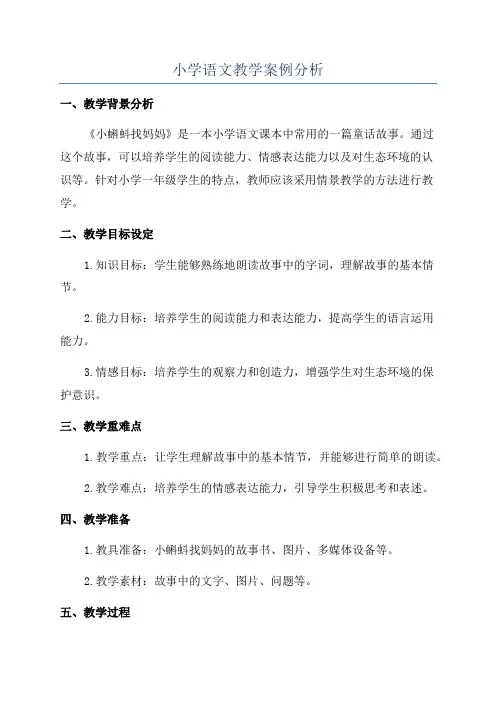 小学语文教学案例分析

一、教学背景分析

《小蝌蚪找妈妈》是一本小学语文课本中常用的一篇童话故事。通过这个故事，可以培养学生的阅读能力、情感表达能力以及对生态环境的认识等。针对小学一年级学生的特点，教师应该采用情景教学的方法进行教学。

二、教学目标设定

1.知识目标：学生能够熟练地朗读故事中的字词，理解故事的基本情节。

2.能力目标：培养学生的阅读能力和表达能力，提高学生的语言运用能力。

3.情感目标：培养学生的观察力和创造力，增强学生对生态环境的保护意识。

三、教学重难点

1.教学重点：让学生理解故事中的基本情节，并能够进行简单的朗读。

2.教学难点：培养学生的情感表达能力，引导学生积极思考和表述。

四、教学准备

1.教具准备：小蝌蚪找妈妈的故事书、图片、多媒体设备等。

2.教学素材：故事中的文字、图片、问题等。

五、教学过程